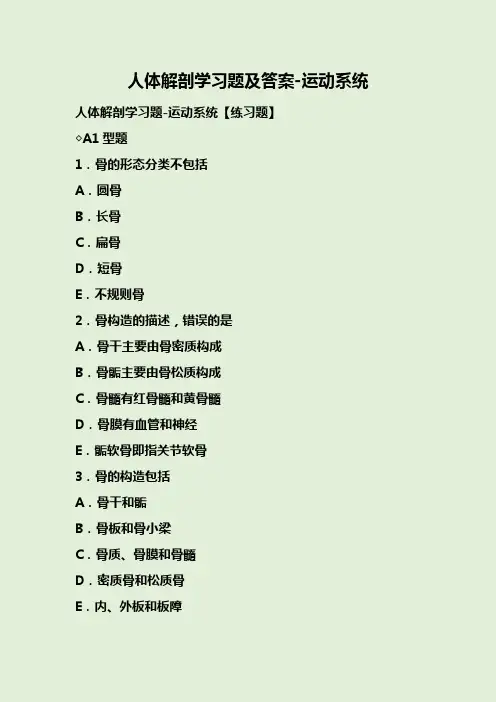 人体解剖学习题及答案-运动系统

人体解剖学习题-运动系统【练习题】

◇A1型题

1.骨的形态分类不包括

A.圆骨

B.长骨

C.扁骨

D.短骨

E.不规则骨

2.骨构造的描述，错误的是

A.骨干主要由骨密质构成

B.骨骺主要由骨松质构成

C.骨髓有红骨髓和黄骨髓

D.骨膜有血管和神经

E.骺软骨即指关节软骨

3.骨的构造包括

A.骨干和骺

B.骨板和骨小梁

C.骨质、骨膜和骨髓

D.密质骨和松质骨

E.内、外板和板障